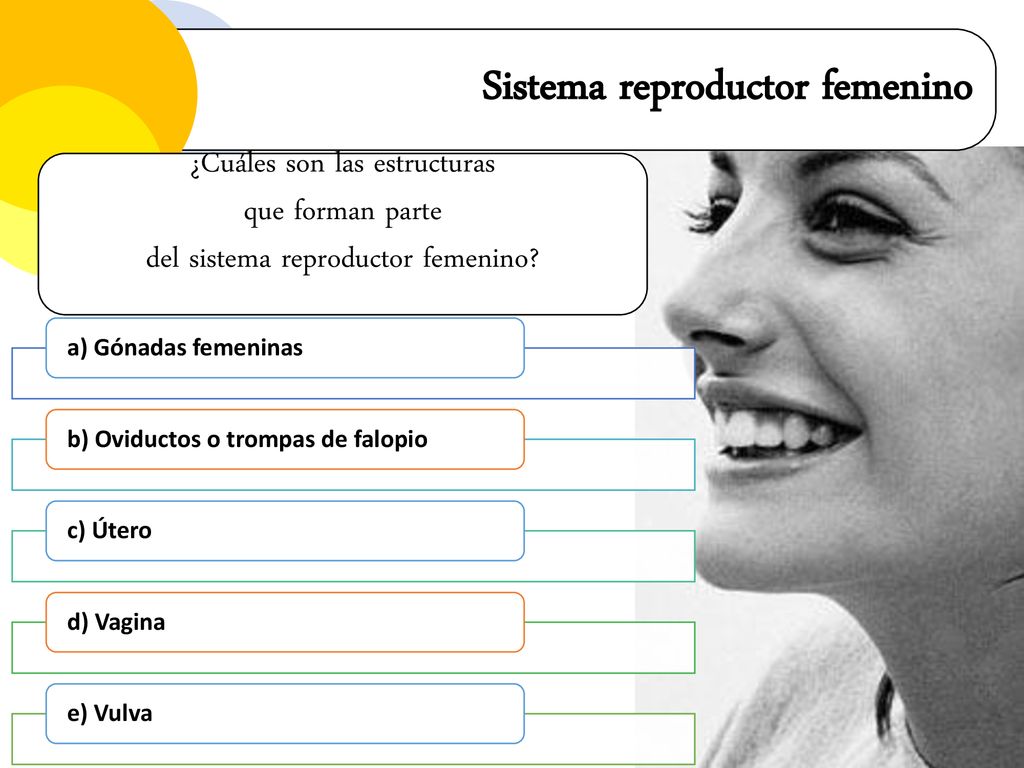 Sistema reproductor femenino

¿Cuáles son las estructuras que forman parte del sistema reproductor femenino?

a) Gónadas femeninas

b) Oviductos o trompas de falopio

c) Útero

d) Vagina

e) Vulva